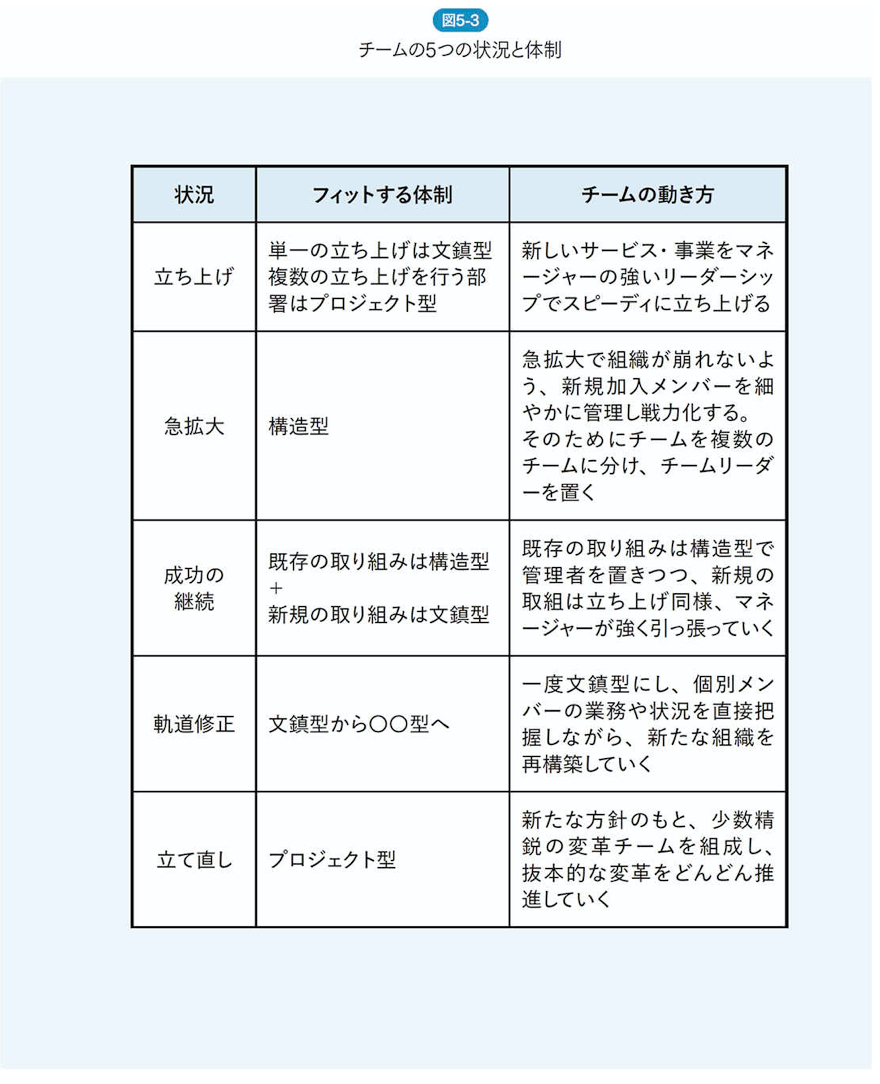 図5-3
チームの5つの状況と体制

| 状況 | フィットする体制 | チームの動き方 |
|---|---|---|
| 立ち上げ | 単一の立ち上げは文鎮型 複数の立ち上げを行う部署はプロジェクト型 | 新しいサービス・事業をマネージャーの強いリーダーシップでスピーディに立ち上げる |
| 急拡大 | 構造型 | 急拡大で組織が崩れないよう、新規加入メンバーを細やかに管理し戦力化する。そのためにチームを複数のチームに分け、チームリーダーを置く |
| 成功の継続 | 既存の取り組みは構造型 ＋ 新規の取り組みは文鎮型 | 既存の取り組みは構造型で管理者を置きつつ、新規の取組は立ち上げ同様、マネージャーが強く引っ張っていく |
| 軌道修正 | 文鎮型から〇〇型へ | 一度文鎮型にし、個別メンバーの業務や状況を直接把握しながら、新たな組織を再構築していく |
| 立て直し | プロジェクト型 | 新たな方針のもと、少数精鋭の変革チームを組成し、抜本的な変革をどんどん推進していく |